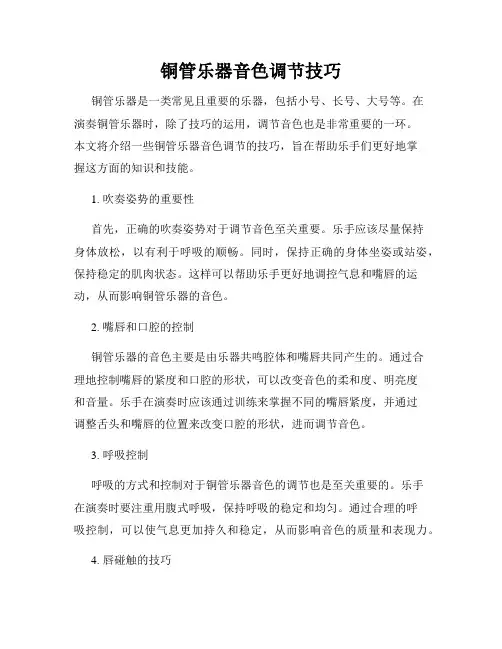 铜管乐器音色调节技巧

铜管乐器是一类常见且重要的乐器，包括小号、长号、大号等。在演奏铜管乐器时，除了技巧的运用，调节音色也是非常重要的一环。本文将介绍一些铜管乐器音色调节的技巧，旨在帮助乐手们更好地掌握这方面的知识和技能。

1. 吹奏姿势的重要性

首先，正确的吹奏姿势对于调节音色至关重要。乐手应该尽量保持身体放松，以有利于呼吸的顺畅。同时，保持正确的身体坐姿或站姿，保持稳定的肌肉状态。这样可以帮助乐手更好地调控气息和嘴唇的运动，从而影响铜管乐器的音色。

2. 嘴唇和口腔的控制

铜管乐器的音色主要是由乐器共鸣腔体和嘴唇共同产生的。通过合理地控制嘴唇的紧度和口腔的形状，可以改变音色的柔和度、明亮度和音量。乐手在演奏时应该通过训练来掌握不同的嘴唇紧度，并通过调整舌头和嘴唇的位置来改变口腔的形状，进而调节音色。

3. 呼吸控制

呼吸的方式和控制对于铜管乐器音色的调节也是至关重要的。乐手在演奏时要注重用腹式呼吸，保持呼吸的稳定和均匀。通过合理的呼吸控制，可以使气息更加持久和稳定，从而影响音色的质量和表现力。

4. 唇碰触的技巧